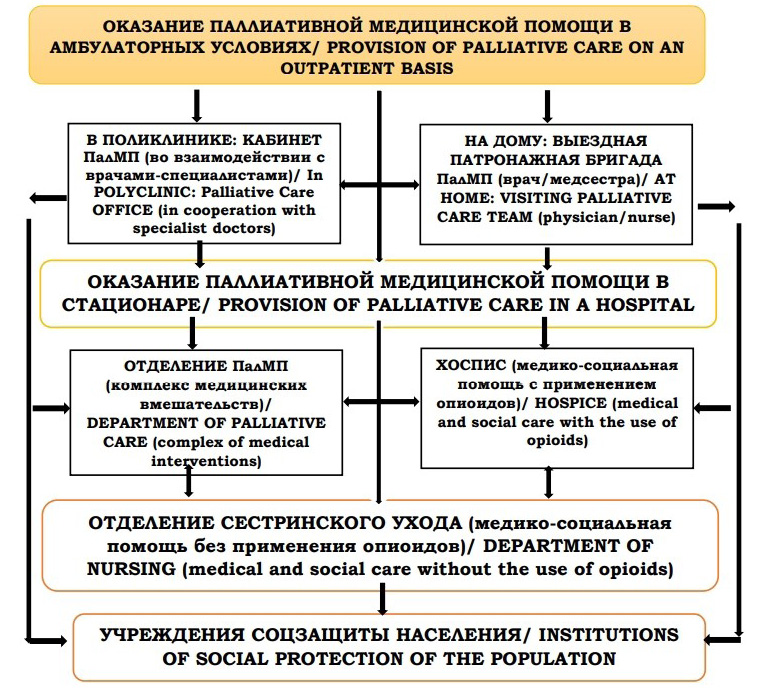 ОКАЗАНИЕ ПАЛЛИАТИВНОЙ МЕДИЦИНСКОЙ ПОМОЩИ В АМБУЛАТОРНЫХ УСЛОВИЯХ/ PROVISION OF PALLIATIVE CARE ON AN OUTPATIENT BASIS

В ПОЛИКЛИНИКЕ: КАБИНЕТ ПалМП (во взаимодействии с врачами-специалистами)/ In POLYCLINIC: Palliative Care OFFICE (in cooperation with specialist doctors)

НА ДОМУ: ВЫЕЗДНАЯ ПАТРОНАЖНАЯ БРИГАДА ПалМП (врач/медсестра)/ AT HOME: VISITING PALLIATIVE CARE TEAM (physician/nurse)

ОКАЗАНИЕ ПАЛЛИАТИВНОЙ МЕДИЦИНСКОЙ ПОМОЩИ В СТАЦИОНАРЕ/ PROVISION OF PALLIATIVE CARE IN A HOSPITAL

ОТДЕЛЕНИЕ ПалМП (комплекс медицинских вмешательств)/ DEPARTMENT OF PALLIATIVE CARE (complex of medical interventions)

ХОСПИС (медико-социальная помощь с применением опиоидов)/ HOSPICE (medical and social care with the use of opioids)

ОТДЕЛЕНИЕ СЕСТРИНСКОГО УХОДА (медико-социальная помощь без применения опиоидов)/ DEPARTMENT OF NURSING (medical and social care without the use of opioids)

УЧРЕЖДЕНИЯ СОЦЗАЩИТЫ НАСЕЛЕНИЯ/ INSTITUTIONS OF SOCIAL PROTECTION OF THE POPULATION